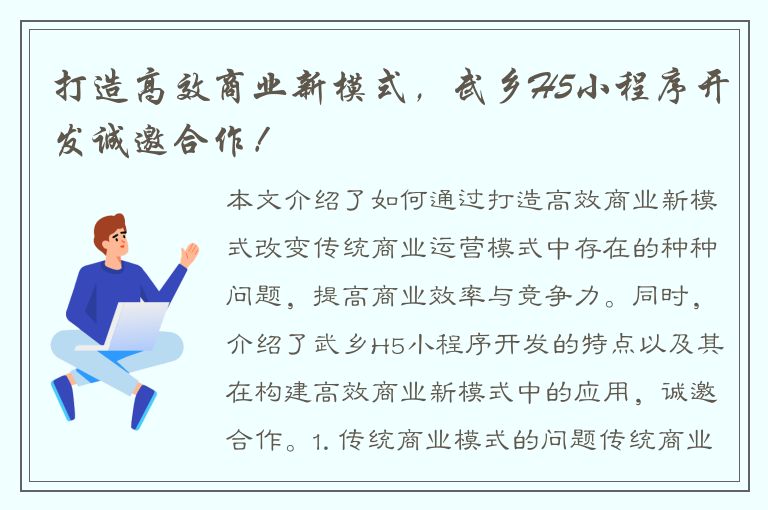 打造高效商业新模式，武乡H5小程序开发诚邀合作！

本文介绍了如何通过打造高效商业新模式改变传统商业运营模式中存在的种种问题，提高商业效率与竞争力。同时，介绍了武乡H5小程序开发的特点以及其在构建高效商业新模式中的应用，诚邀合作。1. 传统商业模式的问题传统商业